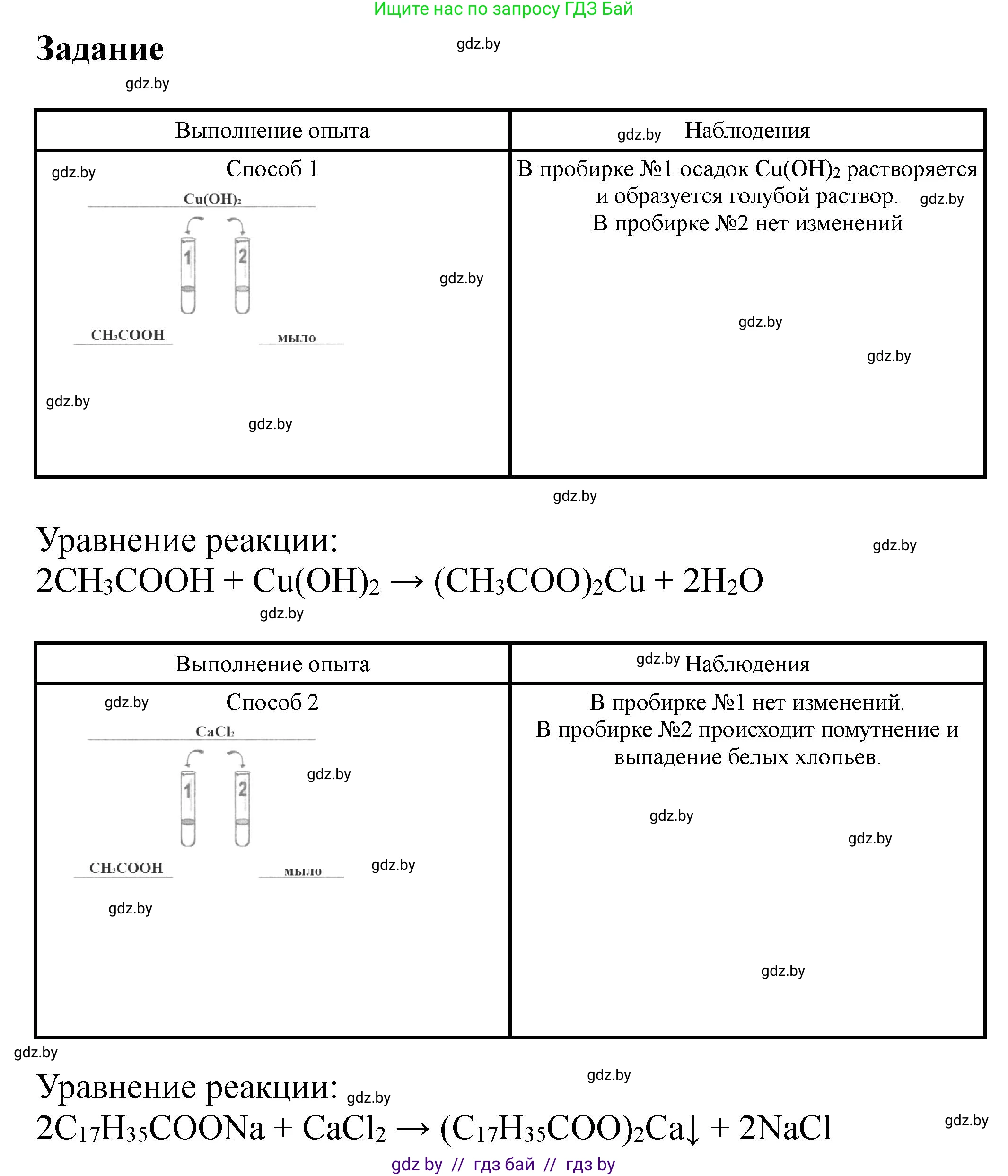 Ищите нас по запросу ГДЗ Бай

Задание

gdz.by

gdz.by

| Выполнение опыта | gdz.by Наблюдения |
|---|---|
| gdz.by Способ 1 $Cu(OH)_2$ 1 2 $CH_3COOH$ мыло gdz.by gdz.by gdz.by | В пробирке №1 осадок $Cu(OH)_2$ растворяется и образуется голубой раствор. gdz.by В пробирке №2 нет изменений gdz.by gdz.by |

gdz.by

Уравнение реакции: gdz.by

$2CH_3COOH + Cu(OH)_2 \rightarrow (CH_3COO)_2Cu + 2H_2O$

gdz.by

| Выполнение опыта | gdz.by Наблюдения |
|---|---|
| gdz.by Способ 2 $CaCl_2$ 1 2 gdz.by $CH_3COOH$ мыло gdz.by gdz.by | В пробирке №1 нет изменений. В пробирке №2 происходит помутнение и выпадение белых хлопьев. gdz.by gdz.by gdz.by |

gdz.by

gdz.by

Уравнение реакции: gdz.by

$2C_{17}H_{35}COONa + CaCl_2 \rightarrow (C_{17}H_{35}COO)_2Ca\downarrow + 2NaCl$ gdz.by

gdz by // гдз бай // гдз by